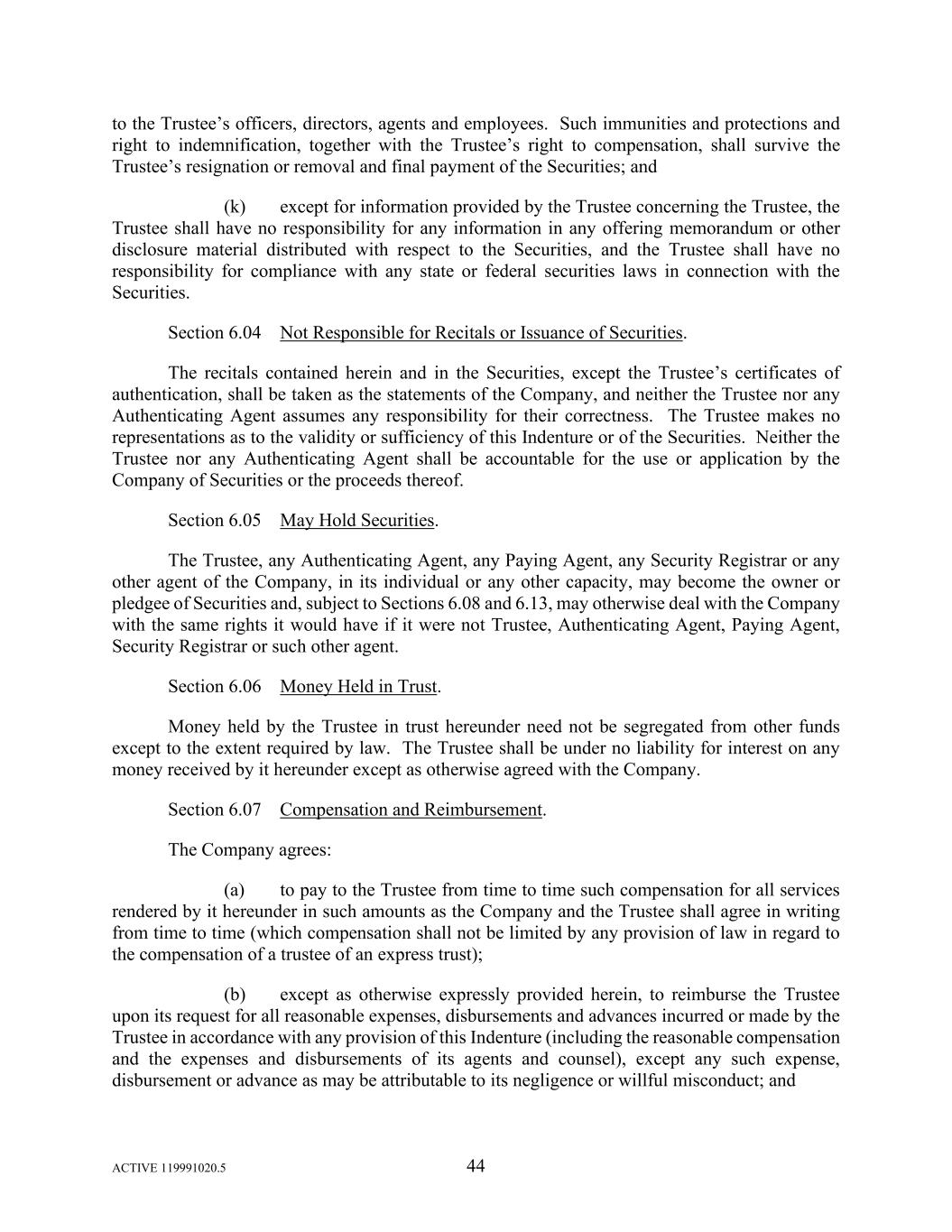 to the Trustee's officers, directors, agents and employees. Such immunities and protections and right to indemnification, together with the Trustee's right to compensation, shall survive the Trustee's resignation or removal and final payment of the Securities; and

(k) except for information provided by the Trustee concerning the Trustee, the Trustee shall have no responsibility for any information in any offering memorandum or other disclosure material distributed with respect to the Securities, and the Trustee shall have no responsibility for compliance with any state or federal securities laws in connection with the Securities.

Section 6.04 Not Responsible for Recitals or Issuance of Securities.

The recitals contained herein and in the Securities, except the Trustee's certificates of authentication, shall be taken as the statements of the Company, and neither the Trustee nor any Authenticating Agent assumes any responsibility for their correctness. The Trustee makes no representations as to the validity or sufficiency of this Indenture or of the Securities. Neither the Trustee nor any Authenticating Agent shall be accountable for the use or application by the Company of Securities or the proceeds thereof.

Section 6.05 May Hold Securities.

The Trustee, any Authenticating Agent, any Paying Agent, any Security Registrar or any other agent of the Company, in its individual or any other capacity, may become the owner or pledgee of Securities and, subject to Sections 6.08 and 6.13, may otherwise deal with the Company with the same rights it would have if it were not Trustee, Authenticating Agent, Paying Agent, Security Registrar or such other agent.

Section 6.06 Money Held in Trust.

Money held by the Trustee in trust hereunder need not be segregated from other funds except to the extent required by law. The Trustee shall be under no liability for interest on any money received by it hereunder except as otherwise agreed with the Company.

Section 6.07 Compensation and Reimbursement.

The Company agrees:

(a) to pay to the Trustee from time to time such compensation for all services rendered by it hereunder in such amounts as the Company and the Trustee shall agree in writing from time to time (which compensation shall not be limited by any provision of law in regard to the compensation of a trustee of an express trust);

(b) except as otherwise expressly provided herein, to reimburse the Trustee upon its request for all reasonable expenses, disbursements and advances incurred or made by the Trustee in accordance with any provision of this Indenture (including the reasonable compensation and the expenses and disbursements of its agents and counsel), except any such expense, disbursement or advance as may be attributable to its negligence or willful misconduct; and

ACTIVE 119991020.5

44